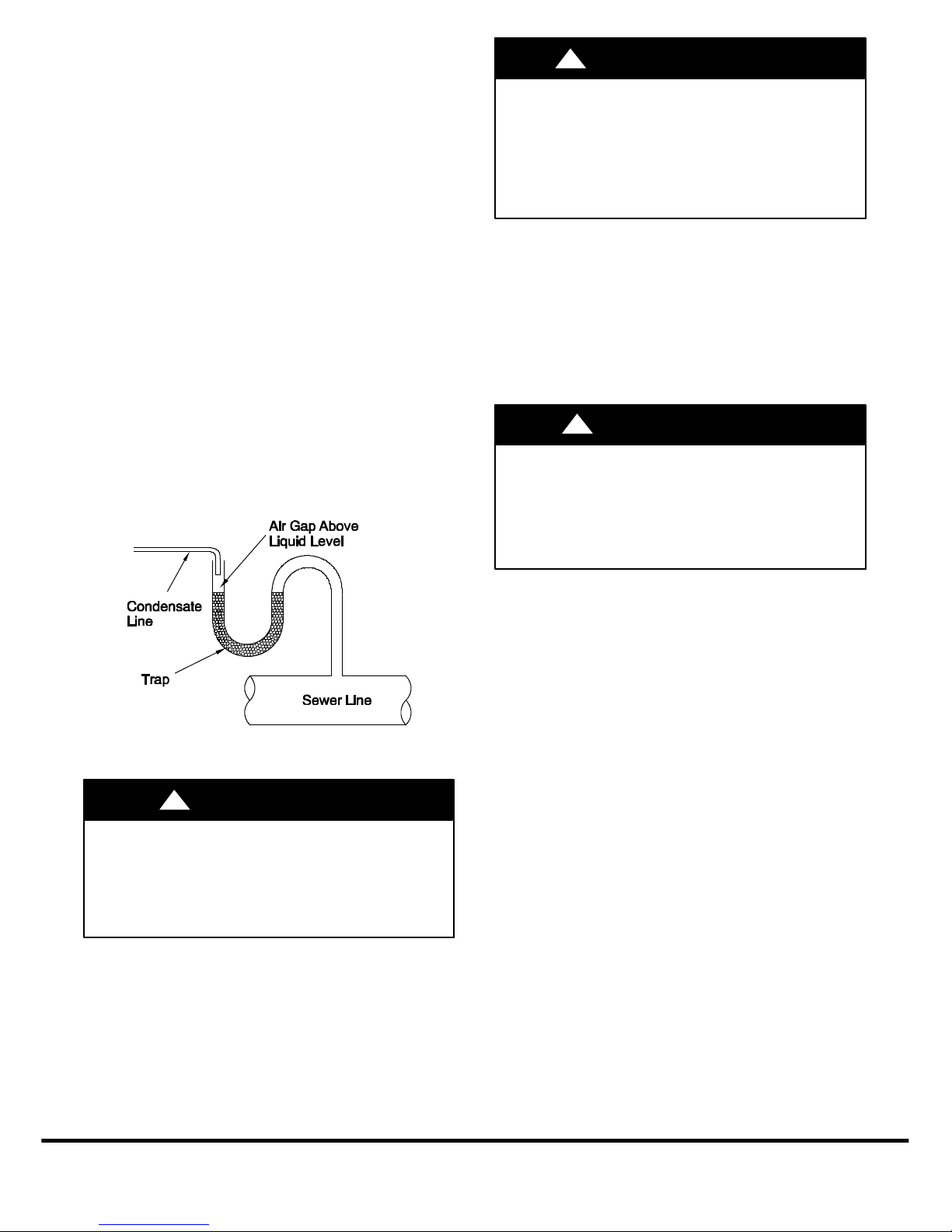 Air Gap Above Liquid Level

Condensate Line

Trap

Sewer Line